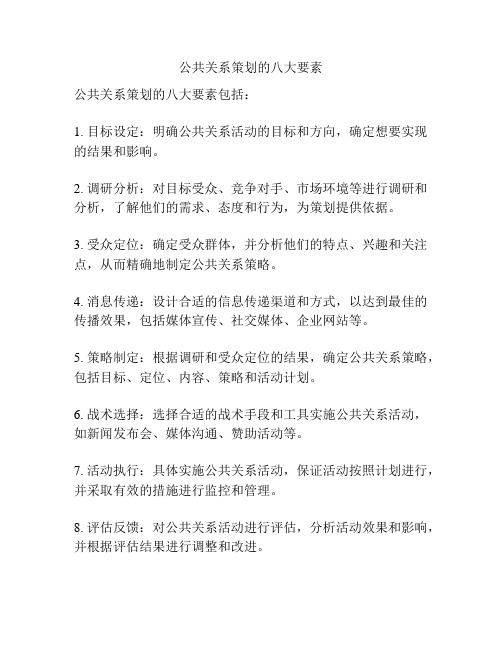 公共关系策划的八大要素

公共关系策划的八大要素包括：

1. 目标设定：明确公共关系活动的目标和方向，确定想要实现的结果和影响。

2. 调研分析：对目标受众、竞争对手、市场环境等进行调研和分析，了解他们的需求、态度和行为，为策划提供依据。

3. 受众定位：确定受众群体，并分析他们的特点、兴趣和关注点，从而精确地制定公共关系策略。

4. 消息传递：设计合适的信息传递渠道和方式，以达到最佳的传播效果，包括媒体宣传、社交媒体、企业网站等。

5. 策略制定：根据调研和受众定位的结果，确定公共关系策略，包括目标、定位、内容、策略和活动计划。

6. 战术选择：选择合适的战术手段和工具实施公共关系活动，如新闻发布会、媒体沟通、赞助活动等。

7. 活动执行：具体实施公共关系活动，保证活动按照计划进行，并采取有效的措施进行监控和管理。

8. 评估反馈：对公共关系活动进行评估，分析活动效果和影响，并根据评估结果进行调整和改进。